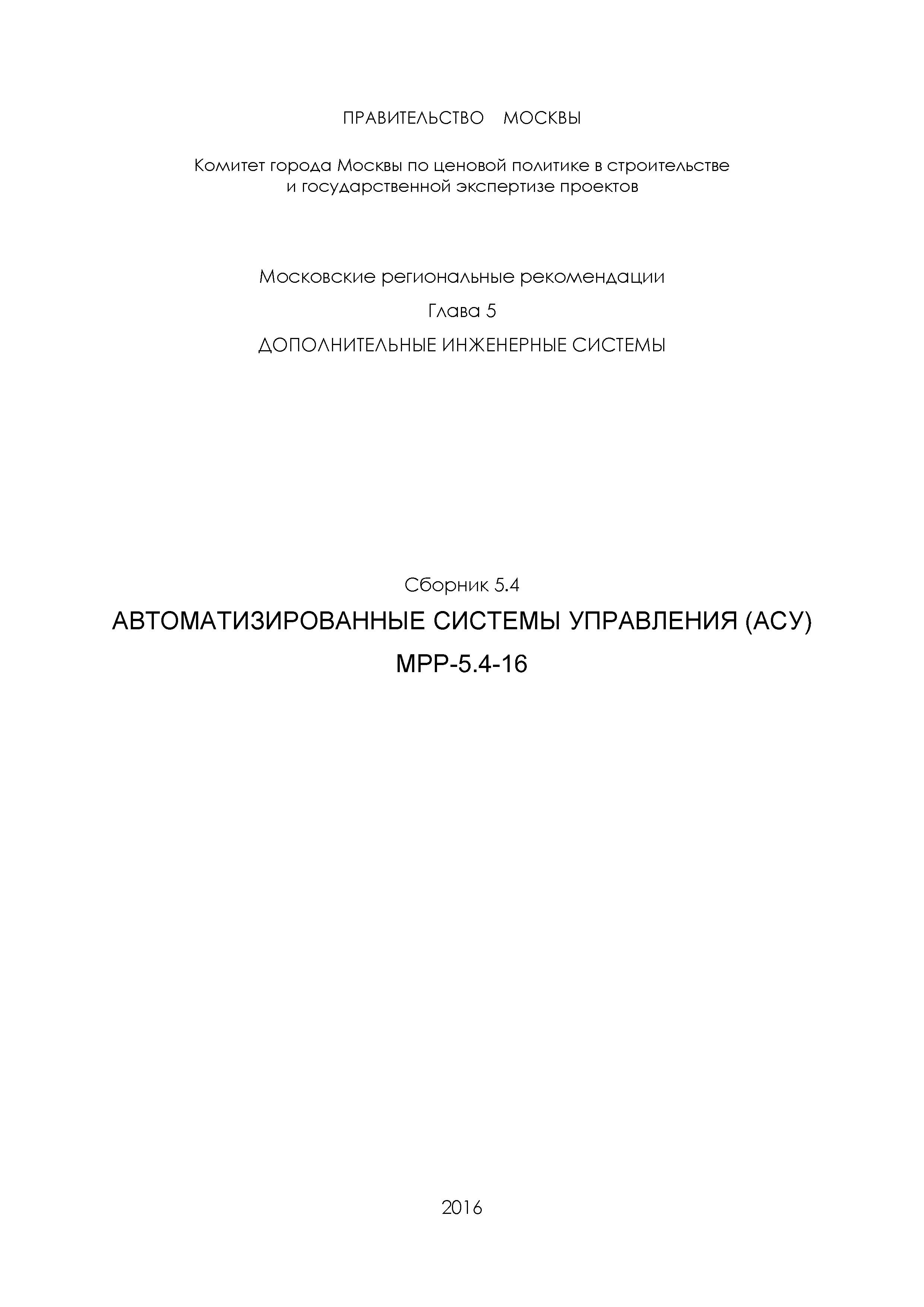 ПРАВИТЕЛЬСТВО МОСКВЫ

Комитет города Москвы по ценовой политике в строительстве и государственной экспертизе проектов

Московские региональные рекомендации

Глава 5

ДОПОЛНИТЕЛЬНЫЕ ИНЖЕНЕРНЫЕ СИСТЕМЫ

Сборник 5.4

АВТОМАТИЗИРОВАННЫЕ СИСТЕМЫ УПРАВЛЕНИЯ (АСУ)

МРР-5.4-16

2016